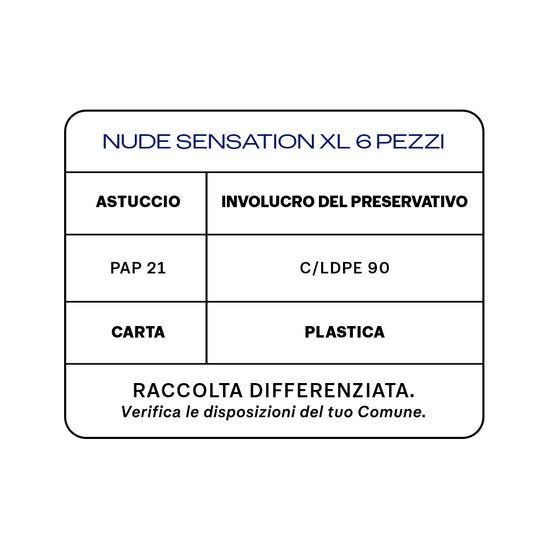 NUDE SENSATION XL 6 PEZZI

| ASTUCCIO | INVOLUCRO DEL PRESERVATIVO |
|---|---|
| PAP 21 | C/LDPE 90 |
| CARTA | PLASTICA |

RACCOLTA DIFFERENZIATA.
Verifica le disposizioni del tuo Comune.